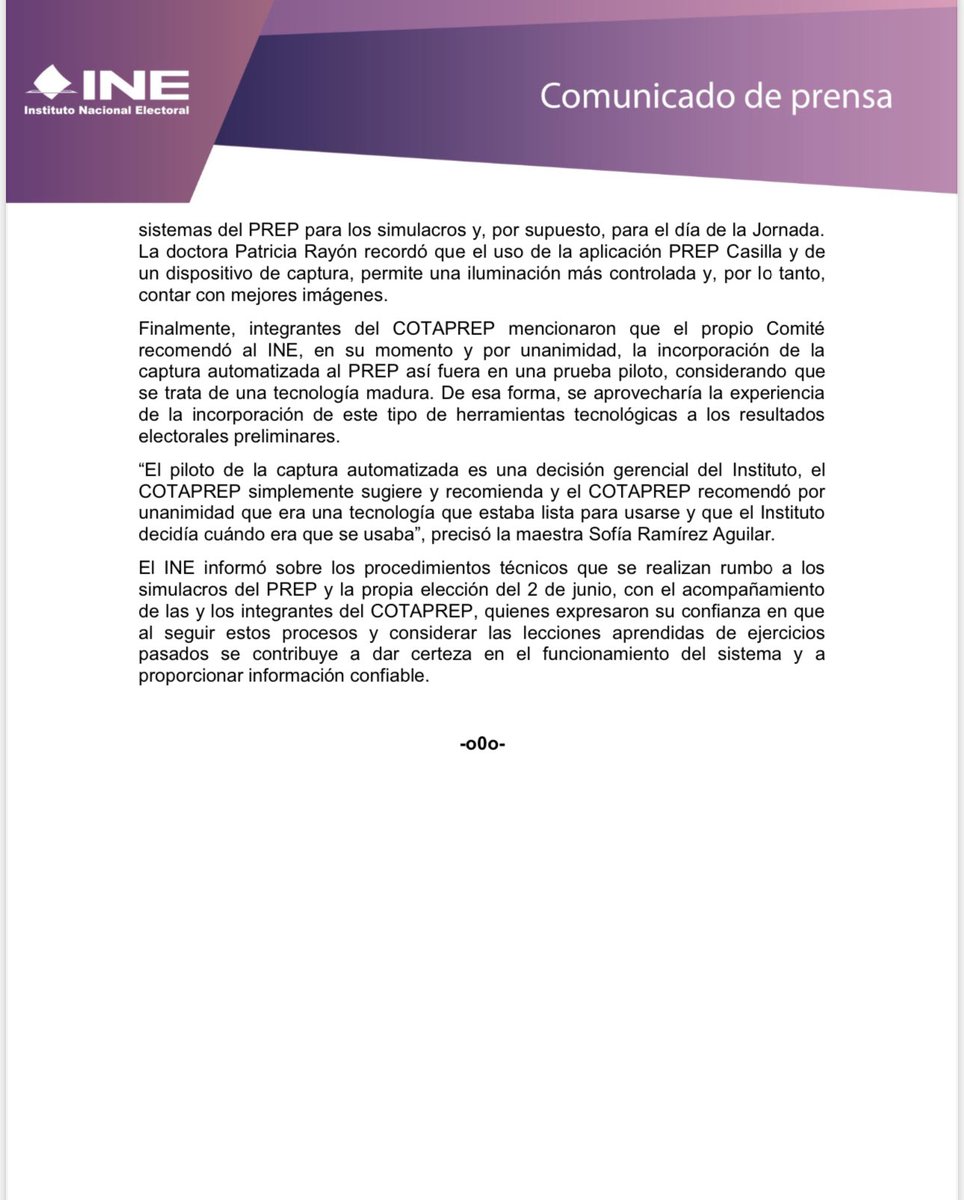 INE
Instituto Nacional Electoral

Comunicado de prensa

sistemas del PREP para los simulacros y, por supuesto, para el día de la Jornada. La doctora Patricia Rayón recordó que el uso de la aplicación PREP Casilla y de un dispositivo de captura, permite una iluminación más controlada y, por lo tanto, contar con mejores imágenes.

Finalmente, integrantes del COTAPREP mencionaron que el propio Comité recomendó al INE, en su momento y por unanimidad, la incorporación de la captura automatizada al PREP así fuera en una prueba piloto, considerando que se trata de una tecnología madura. De esa forma, se aprovecharía la experiencia de la incorporación de este tipo de herramientas tecnológicas a los resultados electorales preliminares.

“El piloto de la captura automatizada es una decisión gerencial del Instituto, el COTAPREP simplemente sugiere y recomienda y el COTAPREP recomendó por unanimidad que era una tecnología que estaba lista para usarse y que el Instituto decidía cuándo era que se usaba”, precisó la maestra Sofía Ramírez Aguilar.

El INE informó sobre los procedimientos técnicos que se realizan rumbo a los simulacros del PREP y la propia elección del 2 de junio, con el acompañamiento de las y los integrantes del COTAPREP, quienes expresaron su confianza en que al seguir estos procesos y considerar las lecciones aprendidas de ejercicios pasados se contribuye a dar certeza en el funcionamiento del sistema y a proporcionar información confiable.

-o0o-